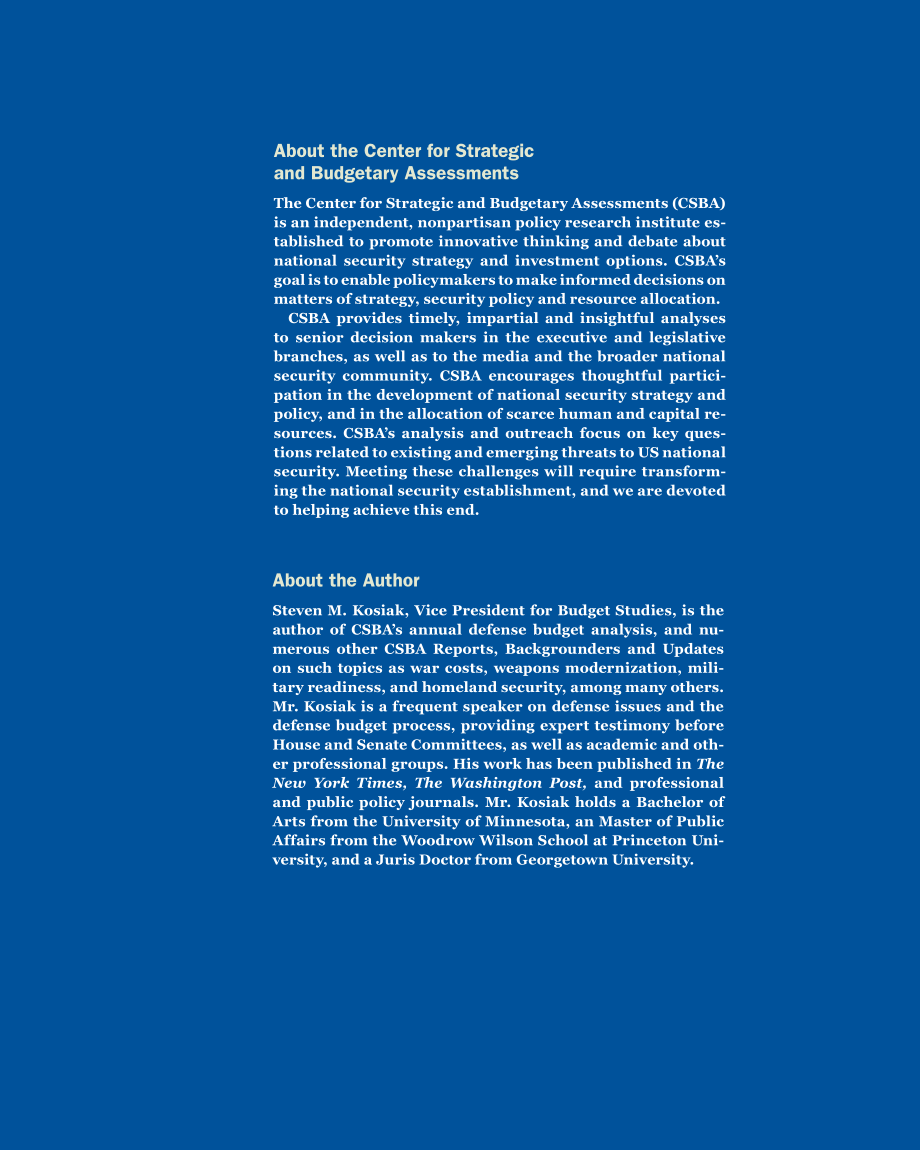 About the Center for Strategic and Budgetary Assessments

The Center for Strategic and Budgetary Assessments (CSBA) is an independent, nonpartisan policy research institute established to promote innovative thinking and debate about national security strategy and investment options. CSBA's goal is to enable policymakers to make informed decisions on matters of strategy, security policy and resource allocation.

CSBA provides timely, impartial and insightful analyses to senior decision makers in the executive and legislative branches, as well as to the media and the broader national security community. CSBA encourages thoughtful participation in the development of national security strategy and policy, and in the allocation of scarce human and capital resources. CSBA's analysis and outreach focus on key questions related to existing and emerging threats to US national security. Meeting these challenges will require transforming the national security establishment, and we are devoted to helping achieve this end.

About the Author

Steven M. Kosiak, Vice President for Budget Studies, is the author of CSBA's annual defense budget analysis, and numerous other CSBA Reports, Backgrounders and Updates on such topics as war costs, weapons modernization, military readiness, and homeland security, among many others. Mr. Kosiak is a frequent speaker on defense issues and the defense budget process, providing expert testimony before House and Senate Committees, as well as academic and other professional groups. His work has been published in The New York Times, The Washington Post, and professional and public policy journals. Mr. Kosiak holds a Bachelor of Arts from the University of Minnesota, an Master of Public Affairs from the Woodrow Wilson School at Princeton University, and a Juris Doctor from Georgetown University.